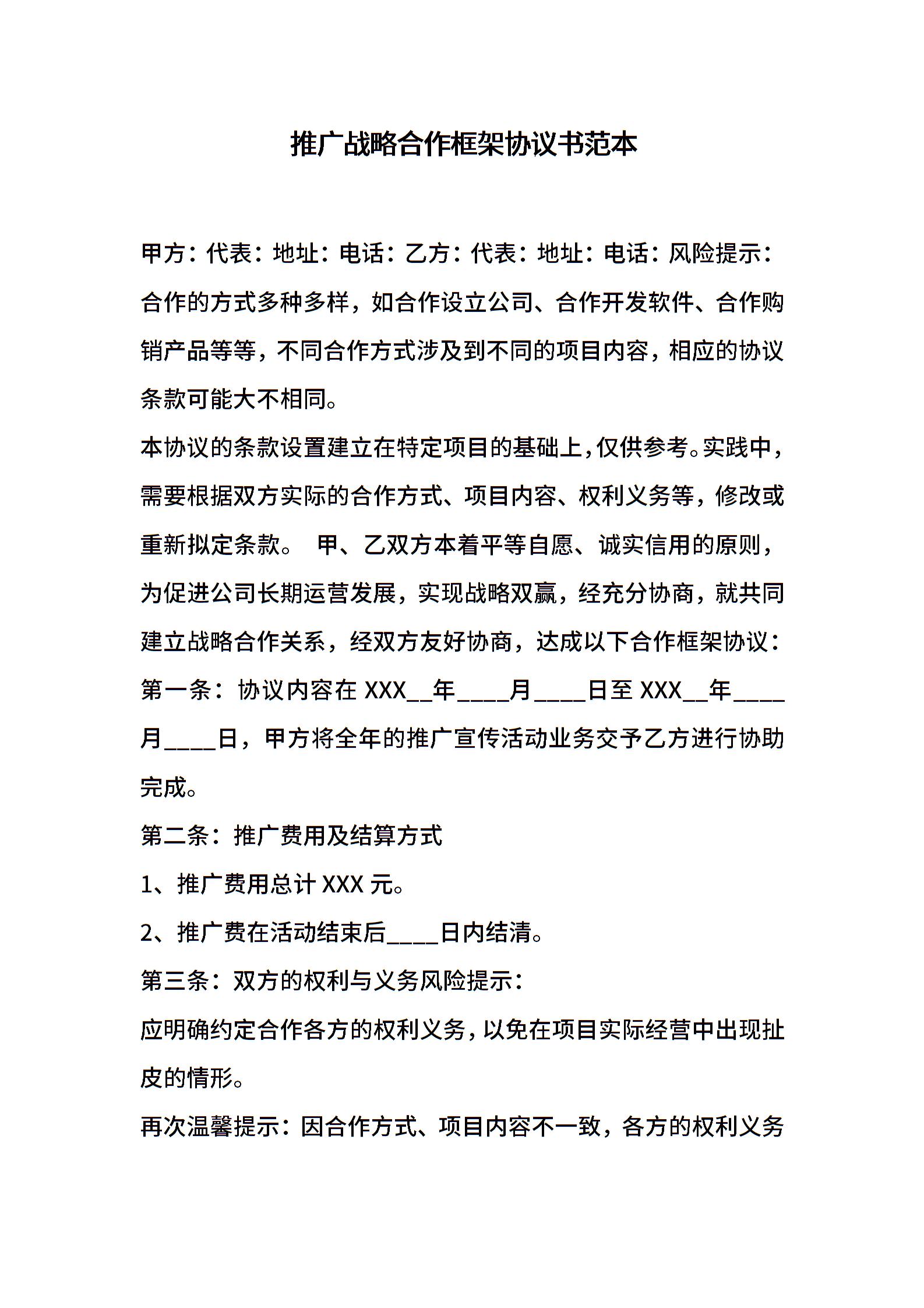 推广战略合作框架协议书范本

甲方：代表：地址：电话：乙方：代表：地址：电话：风险提示：合作的方式多种多样，如合作设立公司、合作开发软件、合作购销产品等等，不同合作方式涉及到不同的项目内容，相应的协议条款可能大不相同。

本协议的条款设置建立在特定项目的基础上，仅供参考。实践中，需要根据双方实际的合作方式、项目内容、权利义务等，修改或重新拟定条款。 甲、乙双方本着平等自愿、诚实信用的原则，为促进公司长期运营发展，实现战略双赢，经充分协商，就共同建立战略合作关系，经双方友好协商，达成以下合作框架协议：

第一条：协议内容在 XXX__年____月____日至 XXX__年____月____日，甲方将全年的推广宣传活动业务交予乙方进行协助完成。

第二条：推广费用及结算方式

1、推广费用总计 XXX 元。

2、推广费在活动结束后____日内结清。

第三条：双方的权利与义务风险提示：

应明确约定合作各方的权利义务，以免在项目实际经营中出现扯皮的情形。

再次温馨提示：因合作方式、项目内容不一致，各方的权利义务